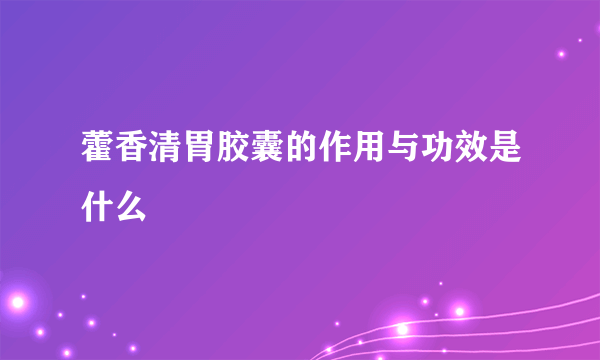 藿香清胃胶囊的作用与功效是什么